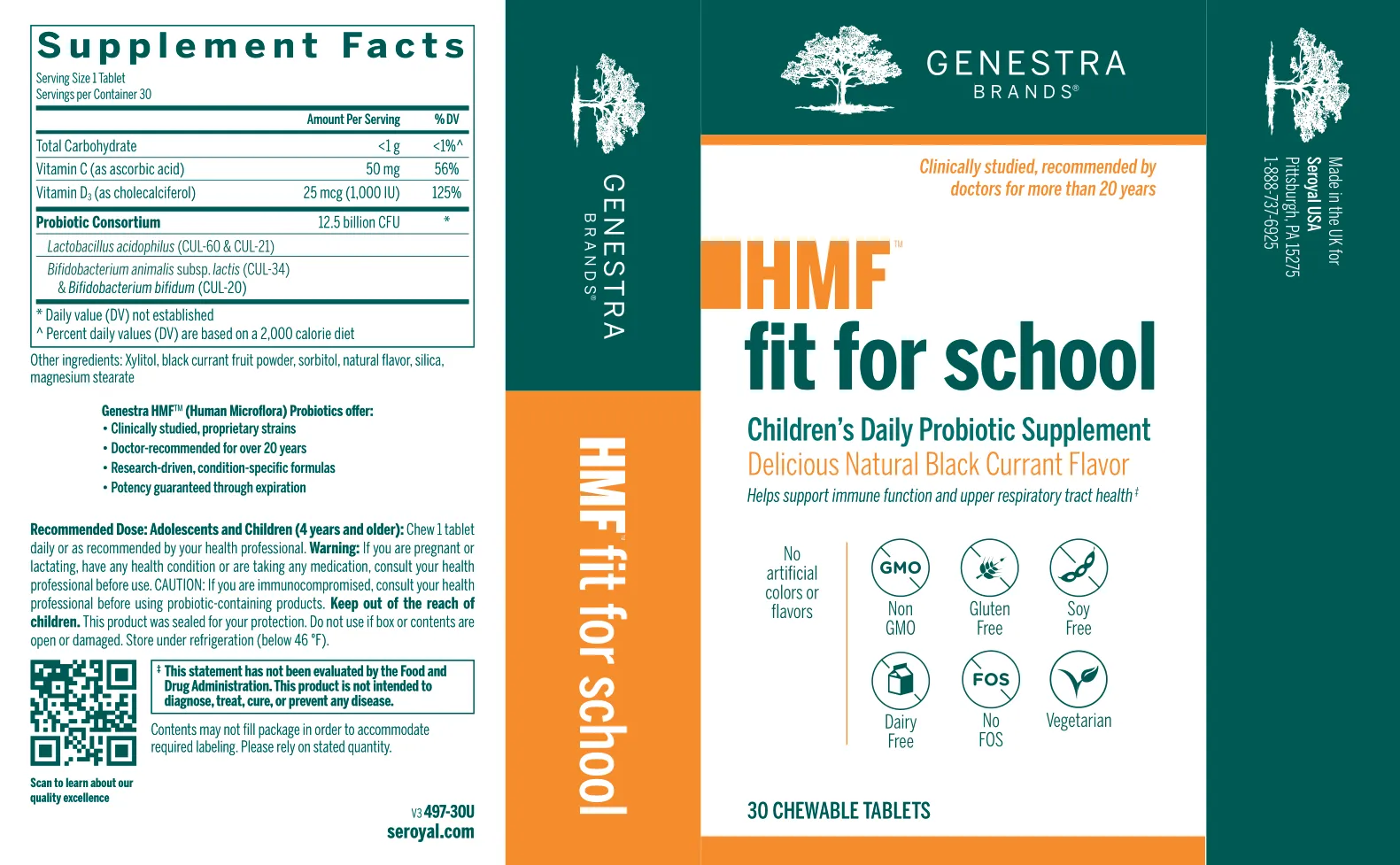 Supplement Facts
Serving Size 1 Tablet
Servings per Container 30

| | Amount Per Serving | % DV |
|---|---|---|
| Total Carbohydrate | <1 g | <1%^ |
| Vitamin C (as ascorbic acid) | 50 mg | 56% |
| Vitamin $D_3$ (as cholecalciferol) | 25 mcg (1,000 IU) | 125% |
| Probiotic Consortium | 12.5 billion CFU | * |
| Lactobacillus acidophilus (CUL-60 & CUL-21) | | |
| Bifidobacterium animalis subsp. lactis (CUL-34) & Bifidobacterium bifidum (CUL-20) | | |

* Daily value (DV) not established
^ Percent daily values (DV) are based on a 2,000 calorie diet

Other ingredients: Xylitol, black currant fruit powder, sorbitol, natural flavor, silica, magnesium stearate

Genestra HMF™ (Human Microflora) Probiotics offer:
• Clinically studied, proprietary strains
• Doctor-recommended for over 20 years
• Research-driven, condition-specific formulas
• Potency guaranteed through expiration

Recommended Dose: Adolescents and Children (4 years and older): Chew 1 tablet daily or as recommended by your health professional. Warning: If you are pregnant or lactating, have any health condition or are taking any medication, consult your health professional before use. CAUTION: If you are immunocompromised, consult your health professional before using probiotic-containing products. Keep out of the reach of children. This product was sealed for your protection. Do not use if box or contents are open or damaged. Store under refrigeration (below 46 °F).

‡ This statement has not been evaluated by the Food and Drug Administration. This product is not intended to diagnose, treat, cure, or prevent any disease.

Contents may not fill package in order to accommodate required labeling. Please rely on stated quantity.

Scan to learn about our quality excellence

V3 497-30U
seroyal.com

GENESTRA BRANDS®

HMF™ fit for school

GENESTRA BRANDS®

Clinically studied, recommended by doctors for more than 20 years

HMF™
fit for school

Children's Daily Probiotic Supplement
Delicious Natural Black Currant Flavor
Helps support immune function and upper respiratory tract health‡

No artificial colors or flavors

GMO
Non GMO

Gluten Free

Soy Free

Dairy Free

FOS
No FOS

Vegetarian

30 CHEWABLE TABLETS

Made in the UK for
Seroyal USA
Pittsburgh, PA 15275
1-888-737-6925